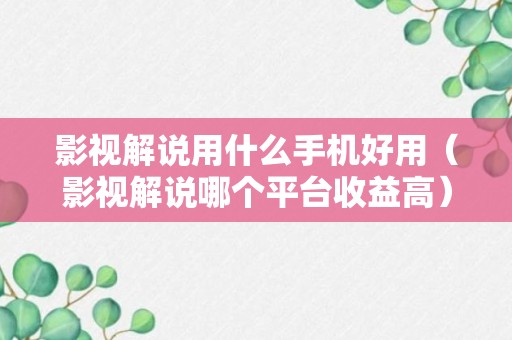 影视解说用什么手机好用（影视解说哪个平台收益高）